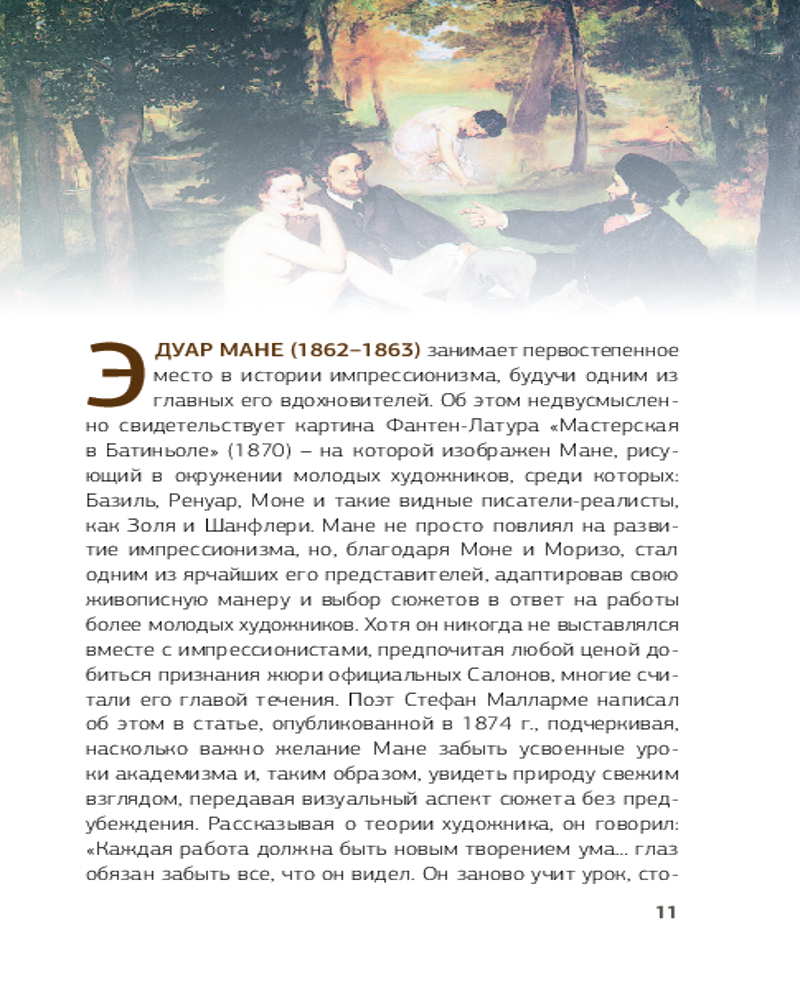 ЭДУАР МАНЕ (1862–1863) занимает первостепенное место в истории импрессионизма, будучи одним из главных его вдохновителей. Об этом недвусмысленно свидетельствует картина Фантен-Латура «Мастерская в Батиньоле» (1870) – на которой изображен Мане, рисующий в окружении молодых художников, среди которых: Базиль, Ренуар, Моне и такие видные писатели-реалисты, как Золя и Шанфлери. Мане не просто повлиял на развитие импрессионизма, но, благодаря Моне и Моризо, стал одним из ярчайших его представителей, адаптировав свою живописную манеру и выбор сюжетов в ответ на работы более молодых художников. Хотя он никогда не выставлялся вместе с импрессионистами, предпочитая любой ценой добиться признания жюри официальных Салонов, многие считали его главой течения. Поэт Стефан Малларме написал об этом в статье, опубликованной в 1874 г., подчеркивая, насколько важно желание Мане забыть усвоенные уроки академизма и, таким образом, увидеть природу свежим взглядом, передавая визуальный аспект сюжета без предубеждения. Рассказывая о теории художника, он говорил: «Каждая работа должна быть новым творением ума... глаз обязан забыть все, что он видел. Он заново учит урок, сто-

11